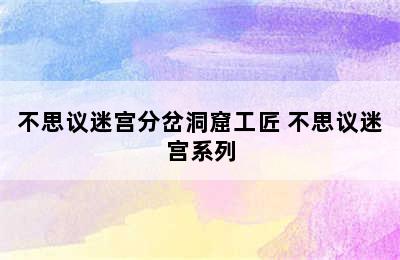 不思议迷宫分岔洞窟工匠 不思议迷宫系列